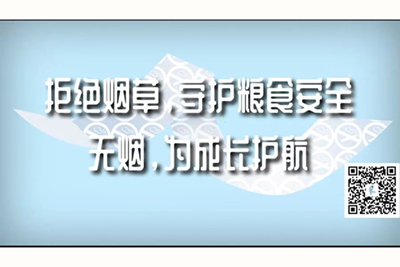 拒绝烟草，守护粮食安全
无烟，为成长护航